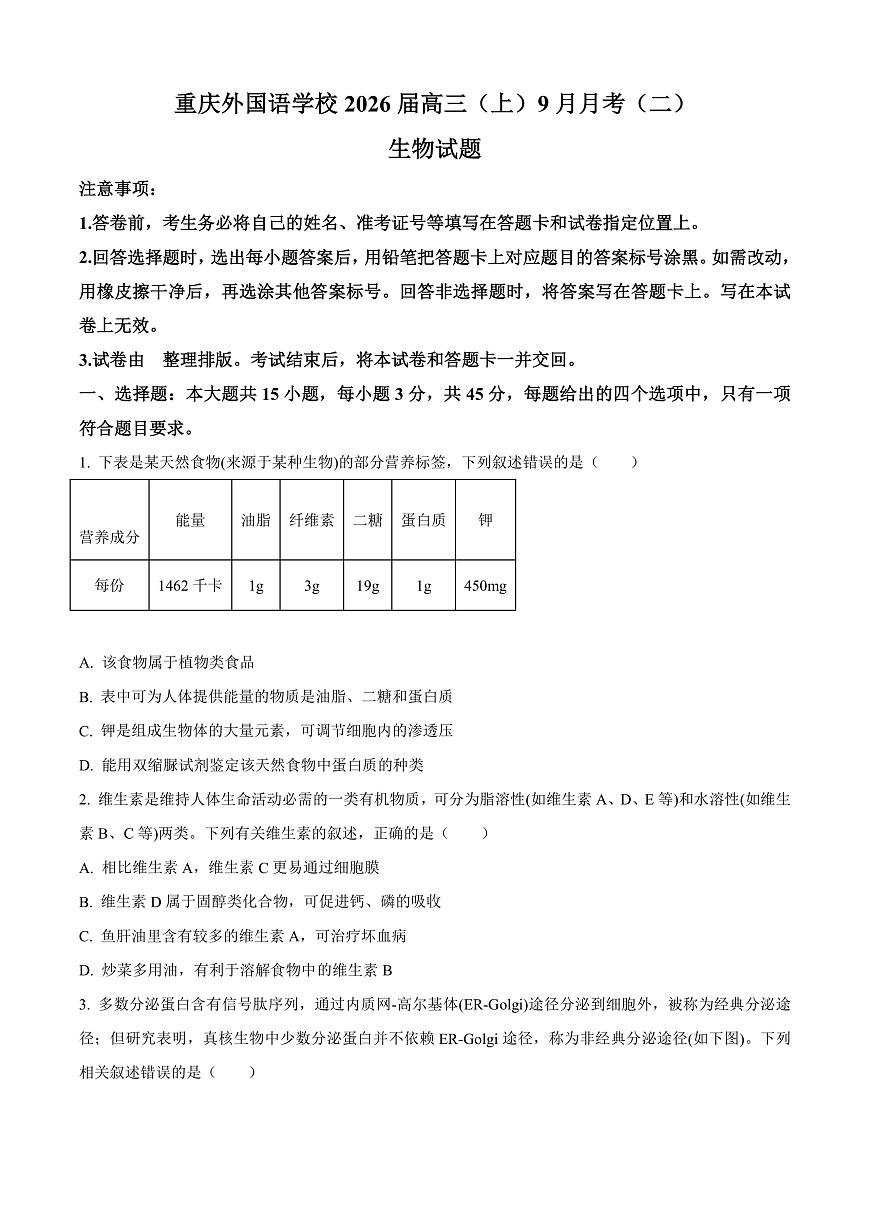 重庆外国语学校 2026 届高三（上）9 月月考（二）

生物试题

注意事项：

1.答卷前，考生务必将自己的姓名、准考证号等填写在答题卡和试卷指定位置上。

2.回答选择题时，选出每小题答案后，用铅笔把答题卡上对应题目的答案标号涂黑。如需改动，用橡皮擦干净后，再选涂其他答案标号。回答非选择题时，将答案写在答题卡上。写在本试卷上无效。

3.试卷由 整理排版。考试结束后，将本试卷和答题卡一并交回。

一、选择题：本大题共 15 小题，每小题 3 分，共 45 分，每题给出的四个选项中，只有一项符合题目要求。

1. 下表是某天然食物(来源于某种生物)的部分营养标签，下列叙述错误的是（ ）

| 营养成分 | 能量 | 油脂 | 纤维素 | 二糖 | 蛋白质 | 钾 |
|---|---|---|---|---|---|---|
| 每份 | 1462 千卡 | 1g | 3g | 19g | 1g | 450mg |

A. 该食物属于植物类食品

B. 表中可为人体提供能量的物质是油脂、二糖和蛋白质

C. 钾是组成生物体的大量元素，可调节细胞内的渗透压

D. 能用双缩脲试剂鉴定该天然食物中蛋白质的种类

2. 维生素是维持人体生命活动必需的一类有机物质，可分为脂溶性(如维生素 A、D、E 等)和水溶性(如维生素 B、C 等)两类。下列有关维生素的叙述，正确的是（ ）

A. 相比维生素 A，维生素 C 更易通过细胞膜

B. 维生素 D 属于固醇类化合物，可促进钙、磷的吸收

C. 鱼肝油里含有较多的维生素 A，可治疗坏血病

D. 炒菜多用油，有利于溶解食物中的维生素 B

3. 多数分泌蛋白含有信号肽序列，通过内质网-高尔基体(ER-Golgi)途径分泌到细胞外，被称为经典分泌途径；但研究表明，真核生物中少数分泌蛋白并不依赖 ER-Golgi 途径，称为非经典分泌途径(如下图)。下列相关叙述错误的是（ ）